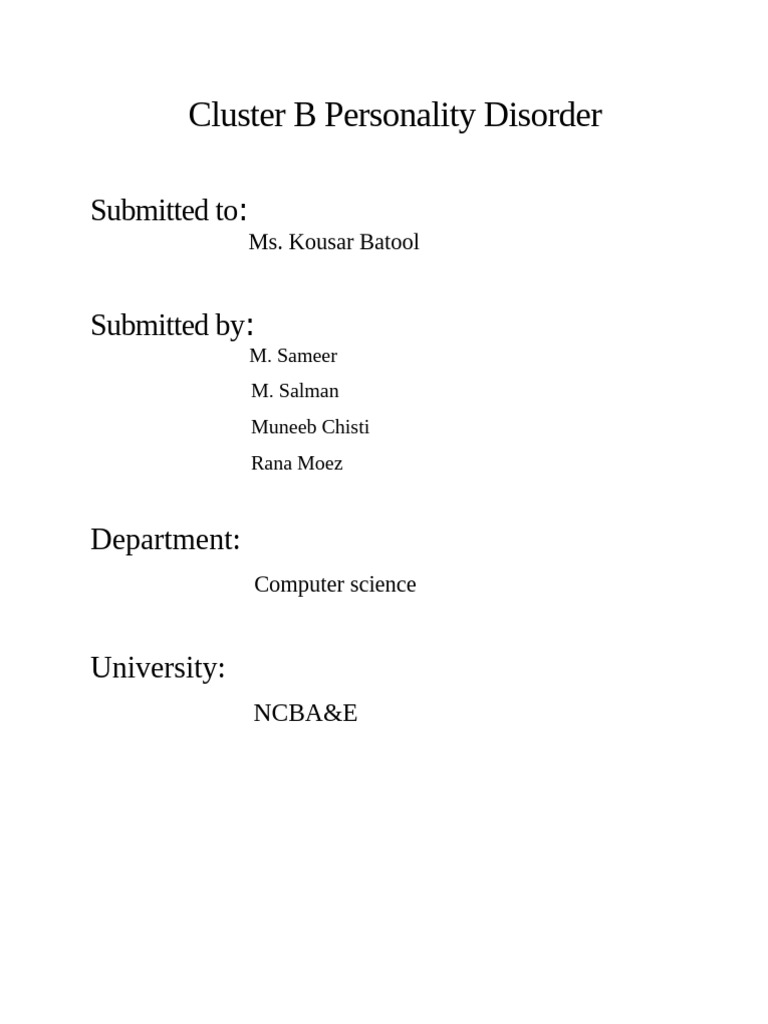 Cluster B Personality Disorder

Submitted to:

Ms. Kousar Batool

Submitted by:

M. Sameer

M. Salman

Muneeb Chisti

Rana Moez

Department:

Computer science

University:

NCBA&E